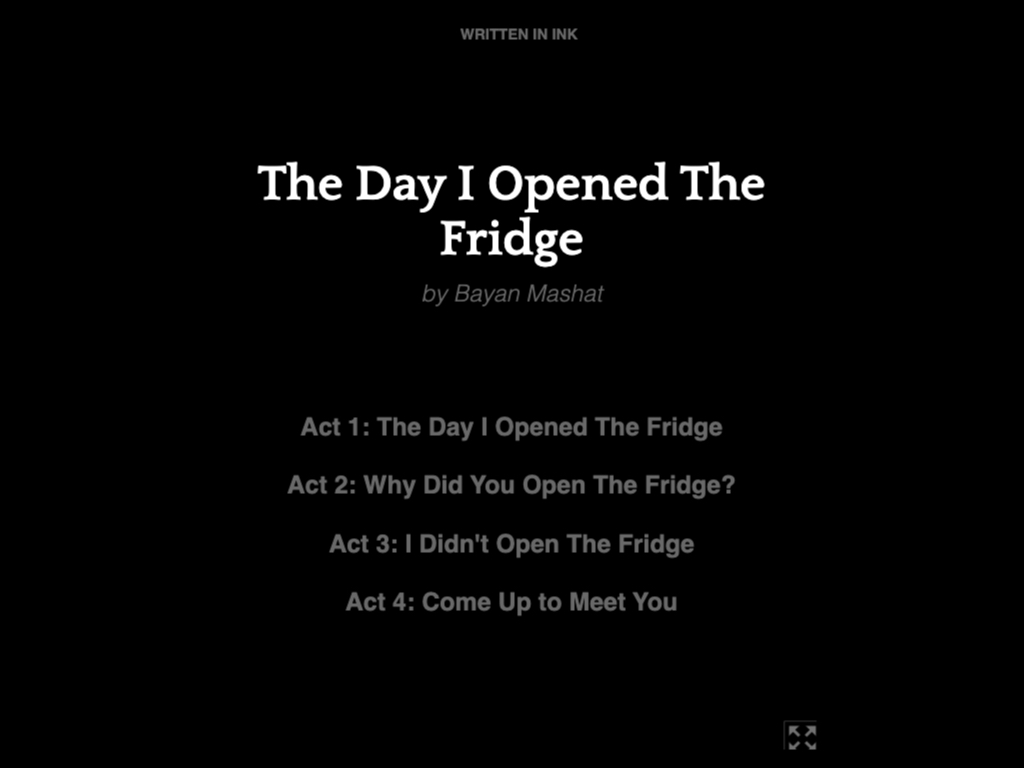 WRITTEN IN INK

The Day I Opened The Fridge

by Bayan Mashat

Act 1: The Day I Opened The Fridge

Act 2: Why Did You Open The Fridge?

Act 3: I Didn't Open The Fridge

Act 4: Come Up to Meet You